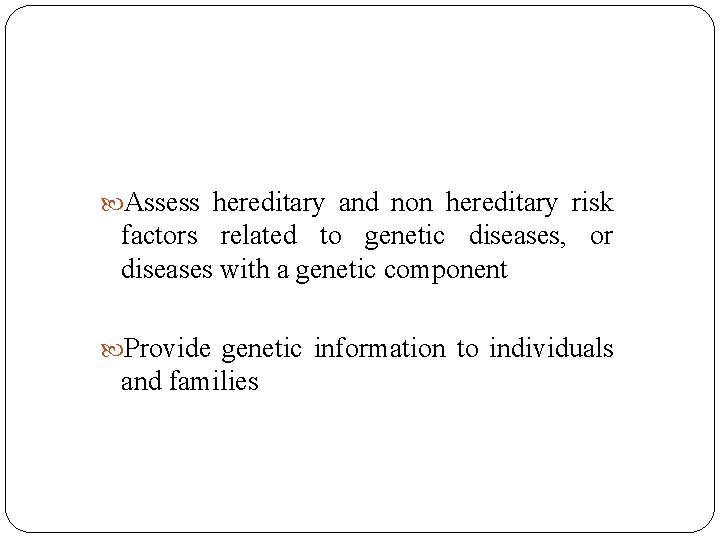 Assess hereditary and non hereditary risk factors related to genetic diseases, or diseases with a genetic component

Provide genetic information to individuals and families